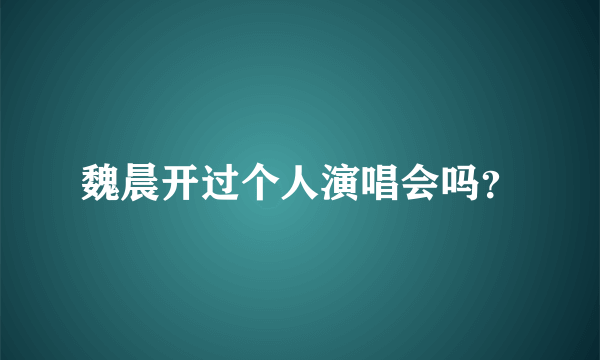 魏晨开过个人演唱会吗?